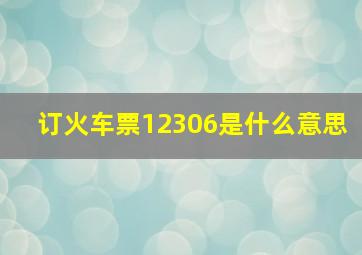 订火车票12306是什么意思